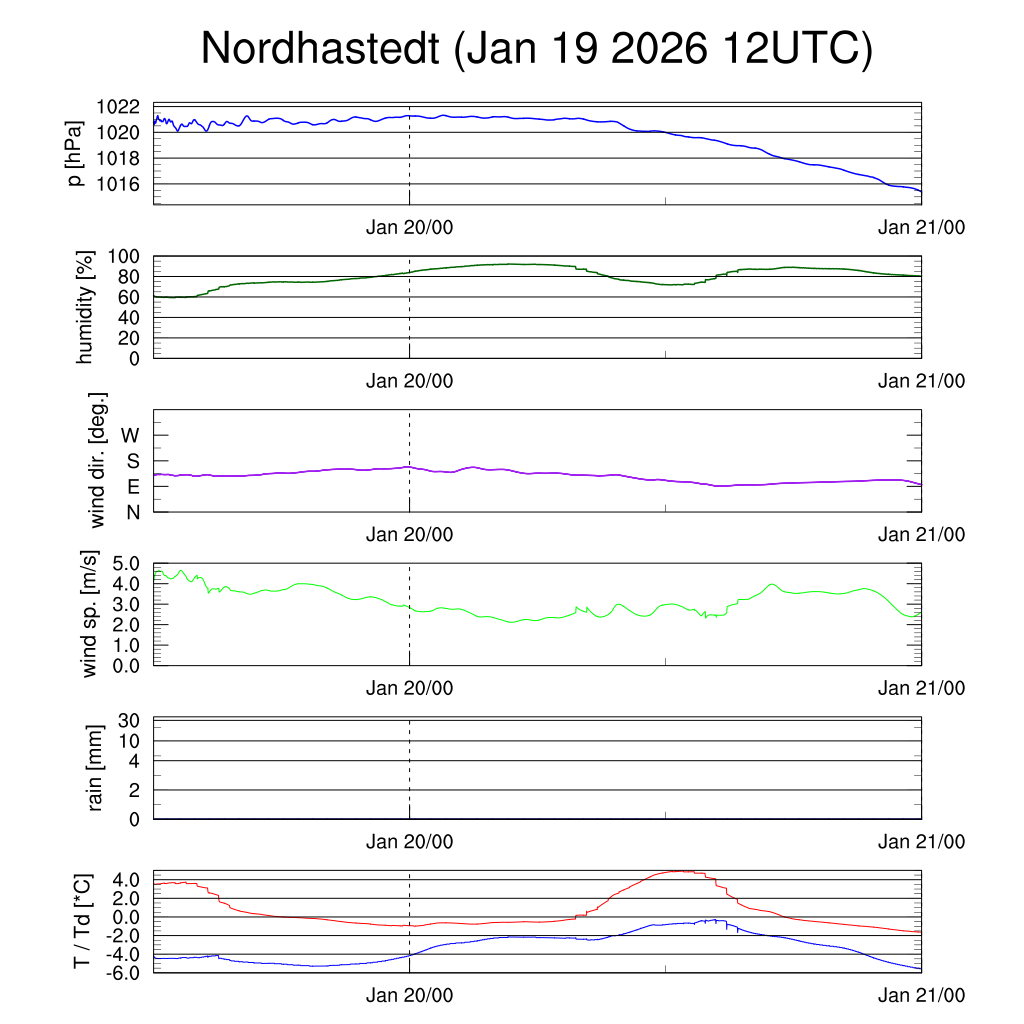 Nordhastedt (Jan 19 2026 12UTC)

p [hPa]
1022
1020
1018
1016
Jan 20/00
Jan 21/00

humidity [%]
100
80
60
40
20
0
Jan 20/00
Jan 21/00

wind dir. [deg.]
W
S
E
N
Jan 20/00
Jan 21/00

wind sp. [m/s]
5.0
4.0
3.0
2.0
1.0
0.0
Jan 20/00
Jan 21/00

rain [mm]
30
10
4
2
0
Jan 20/00
Jan 21/00

T / Td [*C]
4.0
2.0
0.0
-2.0
-4.0
-6.0
Jan 20/00
Jan 21/00